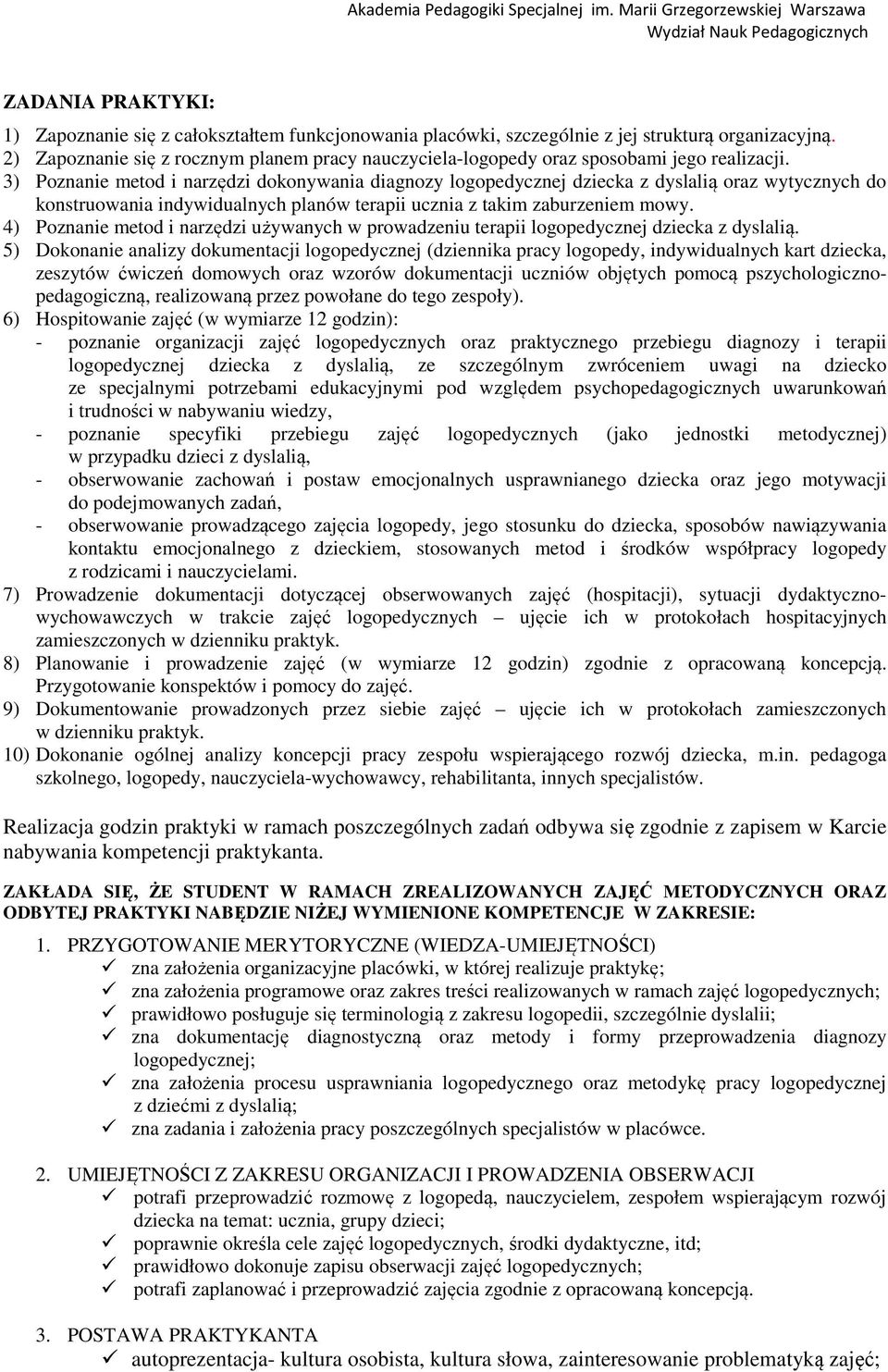 Akademia Pedagogiki Specjalnej im. Marii Grzegorzewskiej Warszawa
Wydział Nauk Pedagogicznych

ZADANIA PRAKTYKI:

1) Zapoznanie się z całokształtem funkcjonowania placówki, szczególnie z jej strukturą organizacyjną.
2) Zapoznanie się z rocznym planem pracy nauczyciela-logopedy oraz sposobami jego realizacji.
3) Poznanie metod i narzędzi dokonywania diagnozy logopedycznej dziecka z dyslalią oraz wytycznych do konstruowania indywidualnych planów terapii ucznia z takim zaburzeniem mowy.
4) Poznanie metod i narzędzi używanych w prowadzeniu terapii logopedycznej dziecka z dyslalią.
5) Dokonanie analizy dokumentacji logopedycznej (dziennika pracy logopedy, indywidualnych kart dziecka, zeszytów ćwiczeń domowych oraz wzorów dokumentacji uczniów objętych pomocą psychologiczno-pedagogiczną, realizowaną przez powołane do tego zespoły).
6) Hospitowanie zajęć (w wymiarze 12 godzin):
- poznanie organizacji zajęć logopedycznych oraz praktycznego przebiegu diagnozy i terapii logopedycznej dziecka z dyslalią, ze szczególnym zwróceniem uwagi na dziecko ze specjalnymi potrzebami edukacyjnymi pod względem psychopedagogicznych uwarunkowań i trudności w nabywaniu wiedzy,
- poznanie specyfiki przebiegu zajęć logopedycznych (jako jednostki metodycznej) w przypadku dzieci z dyslalią,
- obserwowanie zachowań i postaw emocjonalnych usprawnianego dziecka oraz jego motywacji do podejmowanych zadań,
- obserwowanie prowadzącego zajęcia logopedy, jego stosunku do dziecka, sposobów nawiązywania kontaktu emocjonalnego z dzieckiem, stosowanych metod i środków współpracy logopedy z rodzicami i nauczycielami.
7) Prowadzenie dokumentacji dotyczącej obserwowanych zajęć (hospitacji), sytuacji dydaktyczno-wychowawczych w trakcie zajęć logopedycznych – ujęcie ich w protokołach hospitacyjnych zamieszczonych w dzienniku praktyk.
8) Planowanie i prowadzenie zajęć (w wymiarze 12 godzin) zgodnie z opracowaną koncepcją. Przygotowanie konspektów i pomocy do zajęć.
9) Dokumentowanie prowadzonych przez siebie zajęć – ujęcie ich w protokołach zamieszczonych w dzienniku praktyk.
10) Dokonanie ogólnej analizy koncepcji pracy zespołu wspierającego rozwój dziecka, m.in. pedagoga szkolnego, logopedy, nauczyciela-wychowawcy, rehabilitanta, innych specjalistów.

Realizacja godzin praktyki w ramach poszczególnych zadań odbywa się zgodnie z zapisem w Karcie nabywania kompetencji praktykanta.

ZAKŁADA SIĘ, ŻE STUDENT W RAMACH ZREALIZOWANYCH ZAJĘĆ METODYCZNYCH ORAZ ODBYTEJ PRAKTYKI NABĘDZIE NIŻEJ WYMIENIONE KOMPETENCJE W ZAKRESIE:

1. PRZYGOTOWANIE MERYTORYCZNE (WIEDZA-UMIEJĘTNOŚCI)
✓ zna założenia organizacyjne placówki, w której realizuje praktykę;
✓ zna założenia programowe oraz zakres treści realizowanych w ramach zajęć logopedycznych;
✓ prawidłowo posługuje się terminologią z zakresu logopedii, szczególnie dyslalii;
✓ zna dokumentację diagnostyczną oraz metody i formy przeprowadzenia diagnozy logopedycznej;
✓ zna założenia procesu usprawniania logopedycznego oraz metodykę pracy logopedycznej z dziećmi z dyslalią;
✓ zna zadania i założenia pracy poszczególnych specjalistów w placówce.

2. UMIEJĘTNOŚCI Z ZAKRESU ORGANIZACJI I PROWADZENIA OBSERWACJI
✓ potrafi przeprowadzić rozmowę z logopedą, nauczycielem, zespołem wspierającym rozwój dziecka na temat: ucznia, grupy dzieci;
✓ poprawnie określa cele zajęć logopedycznych, środki dydaktyczne, itd;
✓ prawidłowo dokonuje zapisu obserwacji zajęć logopedycznych;
✓ potrafi zaplanować i przeprowadzić zajęcia zgodnie z opracowaną koncepcją.

3. POSTAWA PRAKTYKANTA
✓ autoprezentacja- kultura osobista, kultura słowa, zainteresowanie problematyką zajęć;